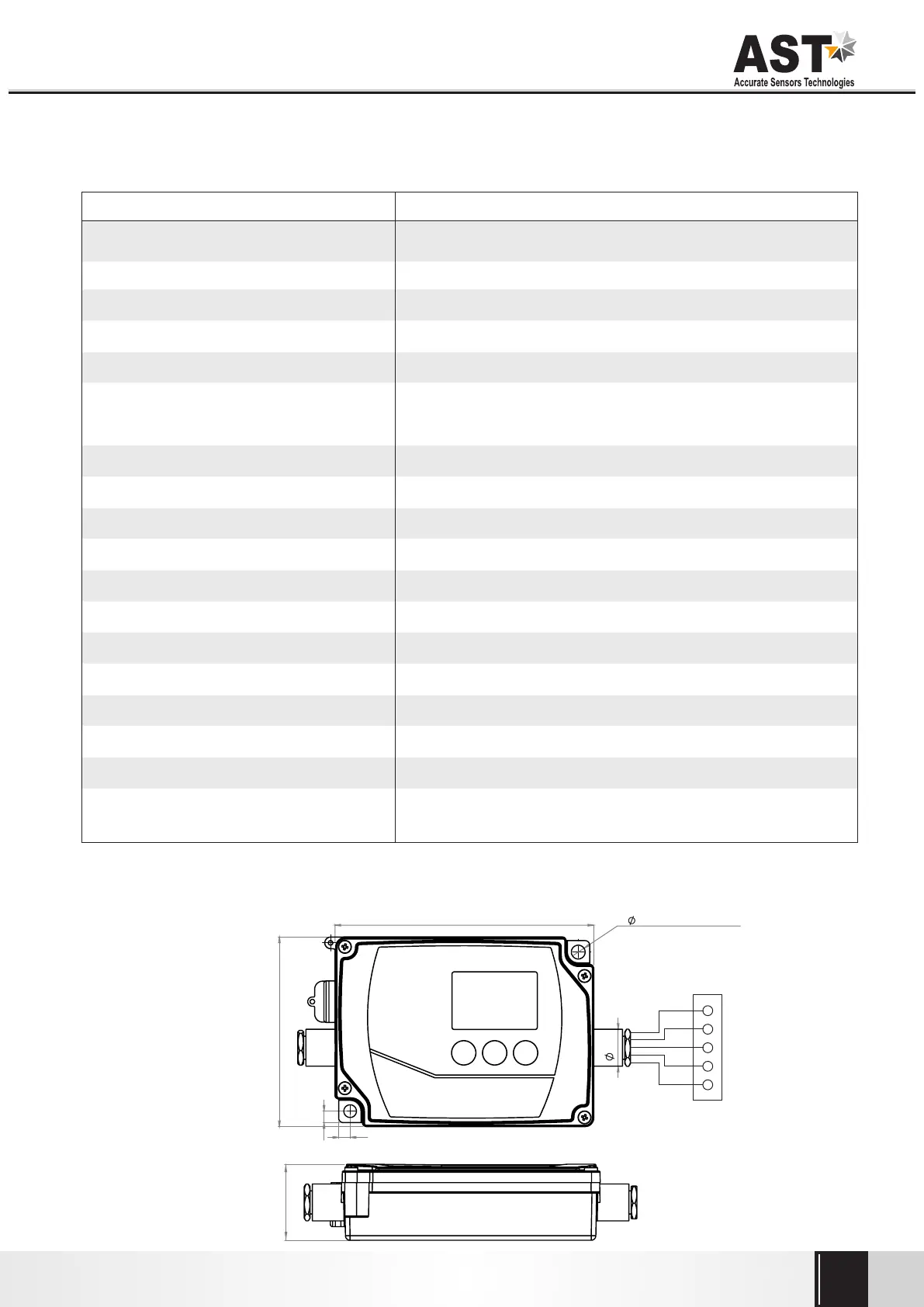 AST

Accurate Sensors Technologies

$\phi$

$\phi$